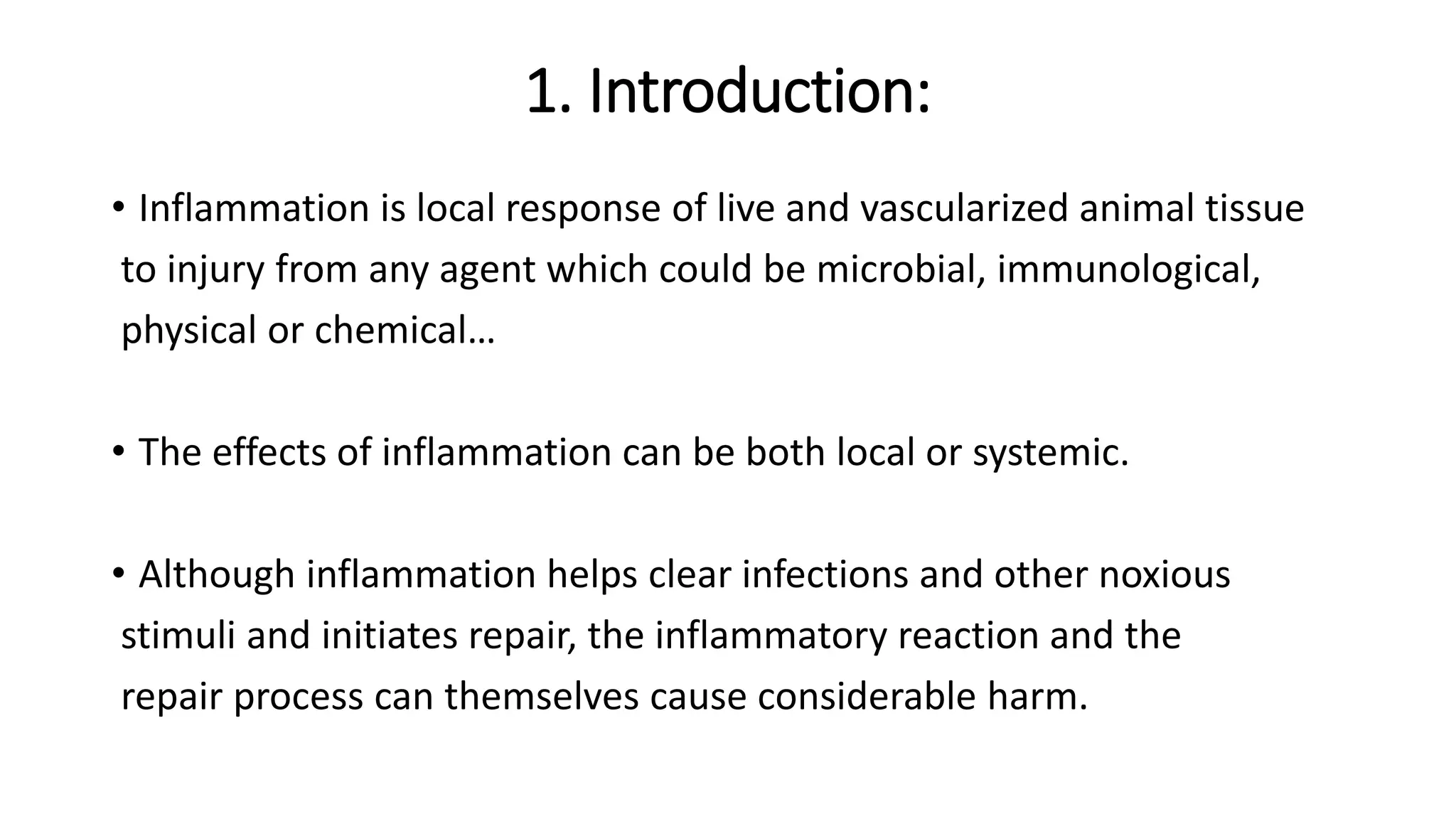 1. Introduction:

• Inflammation is local response of live and vascularized animal tissue to injury from any agent which could be microbial, immunological, physical or chemical…

• The effects of inflammation can be both local or systemic.

• Although inflammation helps clear infections and other noxious stimuli and initiates repair, the inflammatory reaction and the repair process can themselves cause considerable harm.